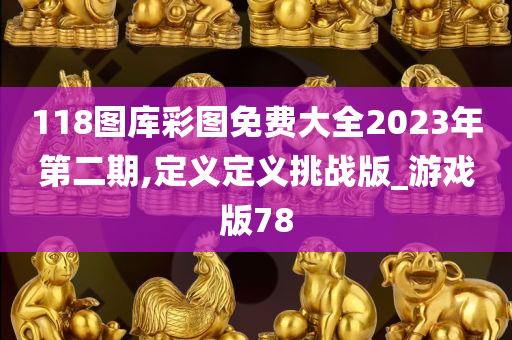 118图库彩图免费大全2023年第二期,定义定义挑战版_游戏版78